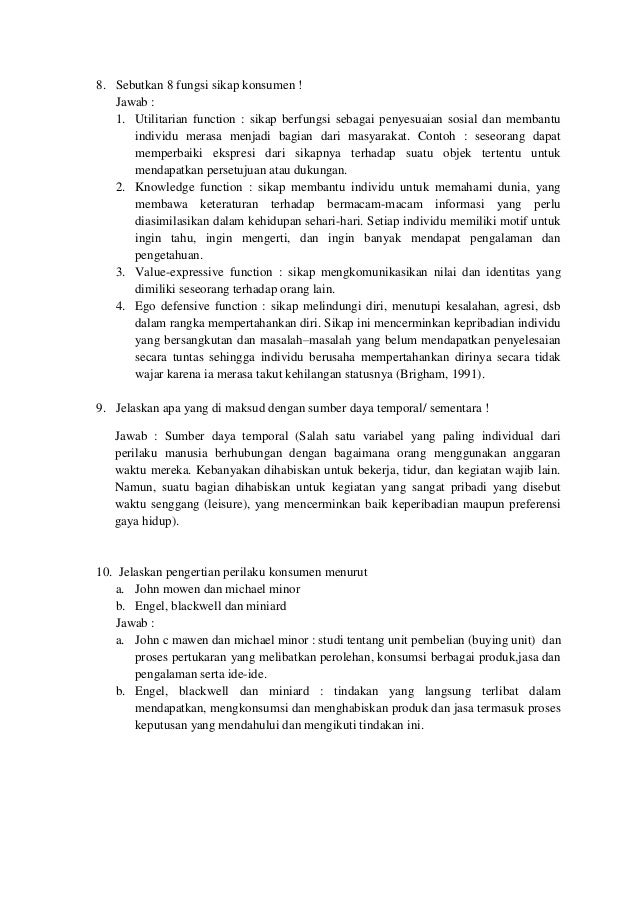 8. Sebutkan 8 fungsi sikap konsumen !
Jawab :
1. Utilitarian function : sikap berfungsi sebagai penyesuaian sosial dan membantu individu merasa menjadi bagian dari masyarakat. Contoh : seseorang dapat memperbaiki ekspresi dari sikapnya terhadap suatu objek tertentu untuk mendapatkan persetujuan atau dukungan.
2. Knowledge function : sikap membantu individu untuk memahami dunia, yang membawa keteraturan terhadap bermacam-macam informasi yang perlu diasimilasikan dalam kehidupan sehari-hari. Setiap individu memiliki motif untuk ingin tahu, ingin mengerti, dan ingin banyak mendapat pengalaman dan pengetahuan.
3. Value-expressive function : sikap mengkomunikasikan nilai dan identitas yang dimiliki seseorang terhadap orang lain.
4. Ego defensive function : sikap melindungi diri, menutupi kesalahan, agresi, dsb dalam rangka mempertahankan diri. Sikap ini mencerminkan kepribadian individu yang bersangkutan dan masalah–masalah yang belum mendapatkan penyelesaian secara tuntas sehingga individu berusaha mempertahankan dirinya secara tidak wajar karena ia merasa takut kehilangan statusnya (Brigham, 1991).

9. Jelaskan apa yang di maksud dengan sumber daya temporal/ sementara !

Jawab : Sumber daya temporal (Salah satu variabel yang paling individual dari perilaku manusia berhubungan dengan bagaimana orang menggunakan anggaran waktu mereka. Kebanyakan dihabiskan untuk bekerja, tidur, dan kegiatan wajib lain. Namun, suatu bagian dihabiskan untuk kegiatan yang sangat pribadi yang disebut waktu senggang (leisure), yang mencerminkan baik keperibadian maupun preferensi gaya hidup).

10. Jelaskan pengertian perilaku konsumen menurut
a. John mowen dan michael minor
b. Engel, blackwell dan miniard
Jawab :
a. John c mawen dan michael minor : studi tentang unit pembelian (buying unit) dan proses pertukaran yang melibatkan perolehan, konsumsi berbagai produk,jasa dan pengalaman serta ide-ide.
b. Engel, blackwell dan miniard : tindakan yang langsung terlibat dalam mendapatkan, mengkonsumsi dan menghabiskan produk dan jasa termasuk proses keputusan yang mendahului dan mengikuti tindakan ini.